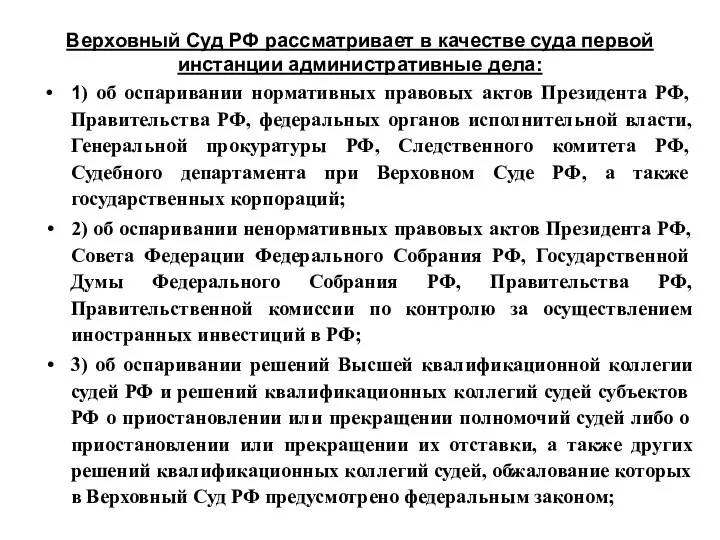 Верховный Суд РФ рассматривает в качестве суда первой инстанции административные дела:

• 1) об оспаривании нормативных правовых актов Президента РФ, Правительства РФ, федеральных органов исполнительной власти, Генеральной прокуратуры РФ, Следственного комитета РФ, Судебного департамента при Верховном Суде РФ, а также государственных корпораций;

• 2) об оспаривании ненормативных правовых актов Президента РФ, Совета Федерации Федерального Собрания РФ, Государственной Думы Федерального Собрания РФ, Правительства РФ, Правительственной комиссии по контролю за осуществлением иностранных инвестиций в РФ;

• 3) об оспаривании решений Высшей квалификационной коллегии судей РФ и решений квалификационных коллегий судей субъектов РФ о приостановлении или прекращении полномочий судей либо о приостановлении или прекращении их отставки, а также других решений квалификационных коллегий судей, обжалование которых в Верховный Суд РФ предусмотрено федеральным законом;